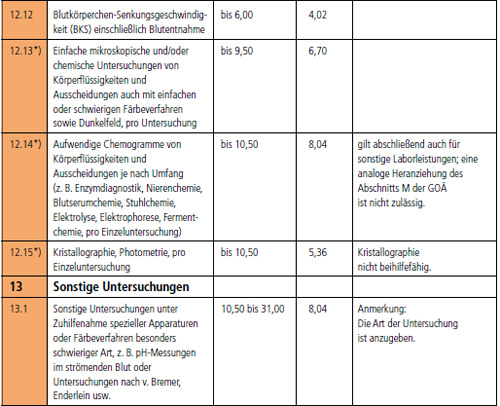 | | | | | |
|---|---|---|---|---|
| 12.12 | Blutkörperchen-Senkungsgeschwindigkeit (BKS) einschließlich Blutentnahme | bis 6,00 | 4,02 | |
| 12.13*) | Einfache mikroskopische und/oder chemische Untersuchungen von Körperflüssigkeiten und Ausscheidungen auch mit einfachen oder schwierigen Färbeverfahren sowie Dunkelfeld, pro Untersuchung | bis 9,50 | 6,70 | |
| 12.14*) | Aufwendige Chemogramme von Körperflüssigkeiten und Ausscheidungen je nach Umfang (z. B. Enzymdiagnostik, Nierenchemie, Blutserumchemie, Stuhlchemie, Elektrolyse, Elektrophorese, Fermentchemie, pro Einzeluntersuchung) | bis 10,50 | 8,04 | gilt abschließend auch für sonstige Laborleistungen; eine analoge Heranziehung des Abschnitts M der GOÄ ist nicht zulässig. |
| 12.15*) | Kristallographie, Photometrie, pro Einzeluntersuchung | bis 10,50 | 5,36 | Kristallographie nicht beihilfefähig. |
| 13 | Sonstige Untersuchungen | | | |
| 13.1 | Sonstige Untersuchungen unter Zuhilfenahme spezieller Apparaturen oder Färbeverfahren besonders schwieriger Art, z. B. pH-Messungen im strömenden Blut oder Untersuchungen nach v. Bremer, Enderlein usw. | 10,50 bis 31,00 | 8,04 | Anmerkung: Die Art der Untersuchung ist anzugeben. |